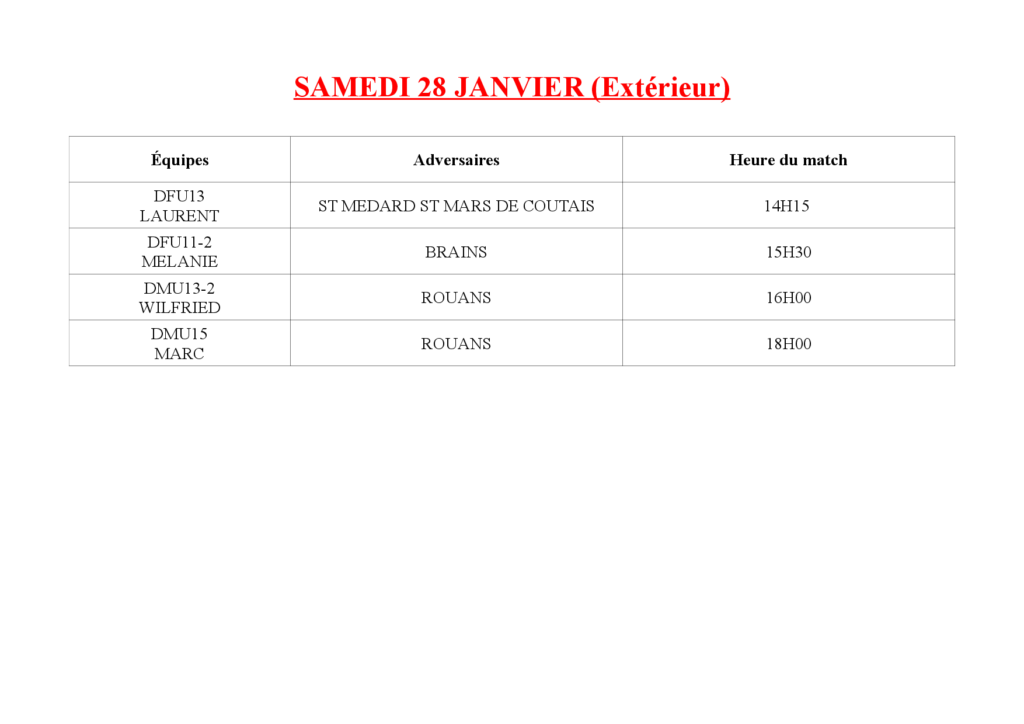 SAMEDI 28 JANVIER (Extérieur)

| Équipes | Adversaires | Heure du match |
|---|---|---|
| DFU13 LAURENT | ST MEDARD ST MARS DE COUTAIS | 14H15 |
| DFU11-2 MELANIE | BRAINS | 15H30 |
| DMU13-2 WILFRIED | ROUANS | 16H00 |
| DMU15 MARC | ROUANS | 18H00 |